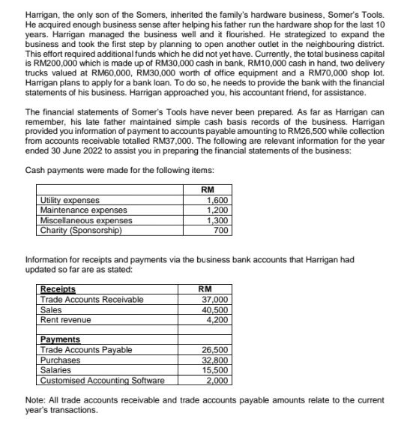 Harrigan, the only son of the Somers, inherited the family's hardware business, Somer's Tools. He acquired enough business sense after helping his father run the hardware shop for the last 10 years. Harrigan managed the business well and it flourished. He strategized to expand the business and took the first step by planning to open another outlet in the neighbouring district. This effort required additional funds which he did not yet have. Currently, the total business capital is RM200,000 which is made up of RM30,000 cash in bank, RM10,000 cash in hand, two delivery trucks valued at RM60,000, RM30,000 worth of office equipment and a RM70,000 shop lot. Harrigan plans to apply for a bank loan. To do so, he needs to provide the bank with the financial statements of his business. Harrigan approached you, his accountant friend, for assistance.

The financial statements of Somer's Tools have never been prepared. As far as Harrigan can remember, his late father maintained simple cash basis records of the business. Harrigan provided you information of payment to accounts payable amounting to RM26,500 while collection from accounts receivable totalled RM37,000. The following are relevant information for the year ended 30 June 2022 to assist you in preparing the financial statements of the business:

Cash payments were made for the following items:

| | RM |
|---|---|
| Utility expenses | 1,600 |
| Maintenance expenses | 1,200 |
| Miscellaneous expenses | 1,300 |
| Charity (Sponsorship) | 700 |

Information for receipts and payments via the business bank accounts that Harrigan had updated so far are as stated:

| Receipts | RM |
|---|---|
| Trade Accounts Receivable | 37,000 |
| Sales | 40,500 |
| Rent revenue | 4,200 |
| | |
| Payments | |
| Trade Accounts Payable | 26,500 |
| Purchases | 32,800 |
| Salaries | 15,500 |
| Customised Accounting Software | 2,000 |

Note: All trade accounts receivable and trade accounts payable amounts relate to the current year's transactions.